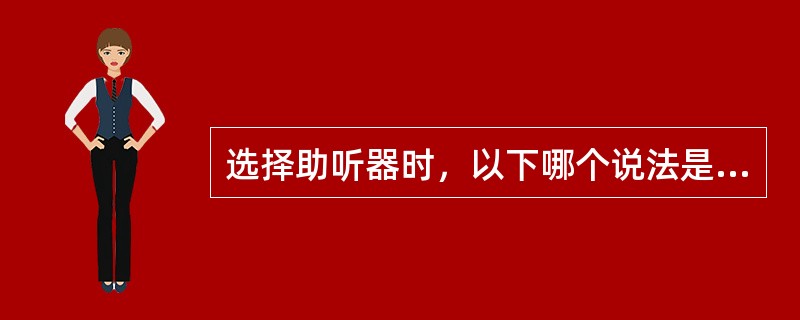 选择助听器时，以下哪个说法是...